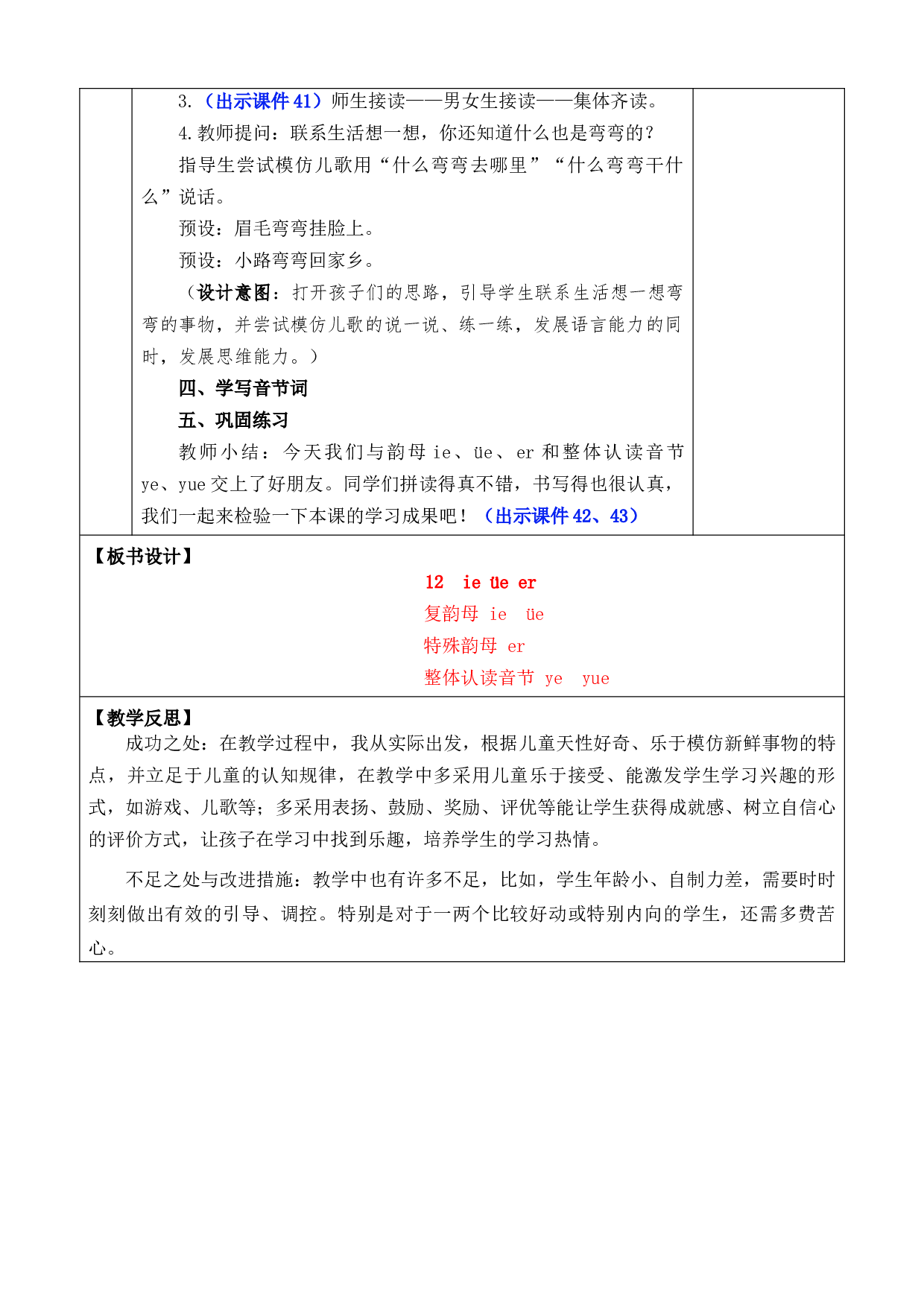 3.（出示课件41）师生接读——男女生接读——集体齐读。

4.教师提问：联系生活想一想，你还知道什么也是弯弯的？

指导生尝试模仿儿歌用“什么弯弯去哪里”“什么弯弯干什么”说话。

预设：眉毛弯弯挂脸上。

预设：小路弯弯回家乡。

（设计意图：打开孩子们的思路，引导学生联系生活想一想弯弯的事物，并尝试模仿儿歌的说一说、练一练，发展语言能力的同时，发展思维能力。）

四、学写音节词

五、巩固练习

教师小结：今天我们与韵母ie、üe、er和整体认读音节ye、yue交上了好朋友。同学们拼读得真不错，书写得也很认真，我们一起来检验一下本课的学习成果吧！（出示课件42、43）

【板书设计】

12 ie üe er

复韵母 ie üe

特殊韵母 er

整体认读音节 ye yue

【教学反思】

成功之处：在教学过程中，我从实际出发，根据儿童天性好奇、乐于模仿新鲜事物的特点，并立足于儿童的认知规律，在教学中多采用儿童乐于接受、能激发学生学习兴趣的形式，如游戏、儿歌等；多采用表扬、鼓励、奖励、评优等能让学生获得成就感、树立自信心的评价方式，让孩子在学习中找到乐趣，培养学生的学习热情。

不足之处与改进措施：教学中也有许多不足，比如，学生年龄小、自制力差，需要时时刻刻做出有效的引导、调控。特别是对于一两个比较好动或特别内向的学生，还需多费苦心。